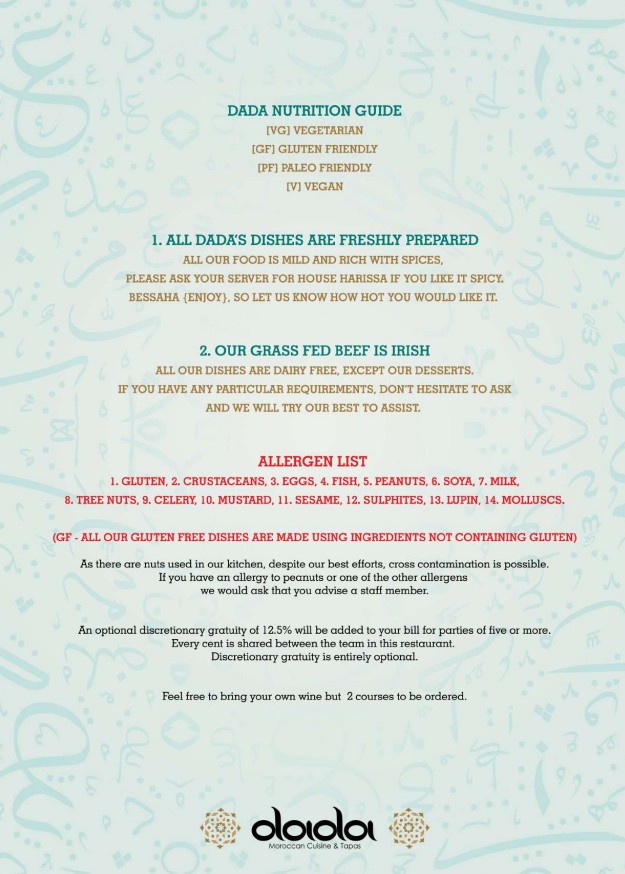 DADA NUTRITION GUIDE
[VG] VEGETARIAN
[GF] GLUTEN FRIENDLY
[PF] PALEO FRIENDLY
[V] VEGAN

1. ALL DADA'S DISHES ARE FRESHLY PREPARED
ALL OUR FOOD IS MILD AND RICH WITH SPICES,
PLEASE ASK YOUR SERVER FOR HOUSE HARISSA IF YOU LIKE IT SPICY.
BESSAHA {ENJOY}, SO LET US KNOW HOW HOT YOU WOULD LIKE IT.

2. OUR GRASS FED BEEF IS IRISH
ALL OUR DISHES ARE DAIRY FREE, EXCEPT OUR DESSERTS.
IF YOU HAVE ANY PARTICULAR REQUIREMENTS, DON'T HESITATE TO ASK
AND WE WILL TRY OUR BEST TO ASSIST.

ALLERGEN LIST
1. GLUTEN, 2. CRUSTACEANS, 3. EGGS, 4. FISH, 5. PEANUTS, 6. SOYA, 7. MILK,
8. TREE NUTS, 9. CELERY, 10. MUSTARD, 11. SESAME, 12. SULPHITES, 13. LUPIN, 14. MOLLUSCS.

(GF - ALL OUR GLUTEN FREE DISHES ARE MADE USING INGREDIENTS NOT CONTAINING GLUTEN)

As there are nuts used in our kitchen, despite our best efforts, cross contamination is possible.
If you have an allergy to peanuts or one of the other allergens
we would ask that you advise a staff member.

An optional discretionary gratuity of 12.5% will be added to your bill for parties of five or more.
Every cent is shared between the team in this restaurant.
Discretionary gratuity is entirely optional.

Feel free to bring your own wine but 2 courses to be ordered.

dada
Moroccan Cuisine & Tapas